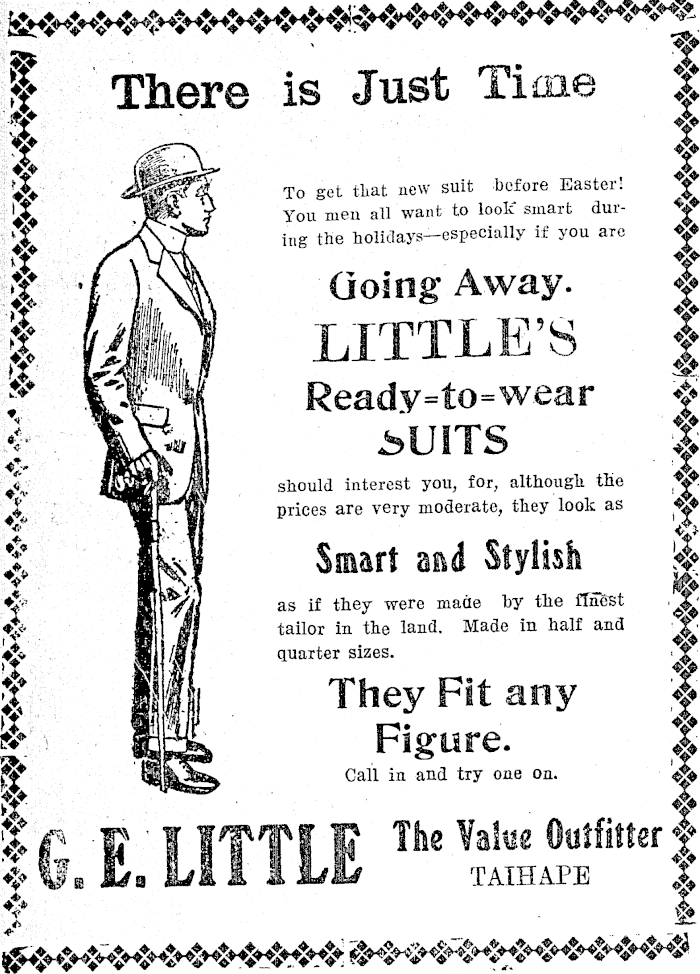 There is Just Time

To get that new suit before Easter! You men all want to look smart during the holidays—especially if you are

Going Away.

LITTLE'S

Ready=to=wear SUITS

should interest you, for, although the prices are very moderate, they look as

Smart and Stylish

as if they were made by the finest tailor in the land. Made in half and quarter sizes.

They Fit any Figure.

Call in and try one on.

G. E. LITTLE The Value Outfitter TAIHAPE